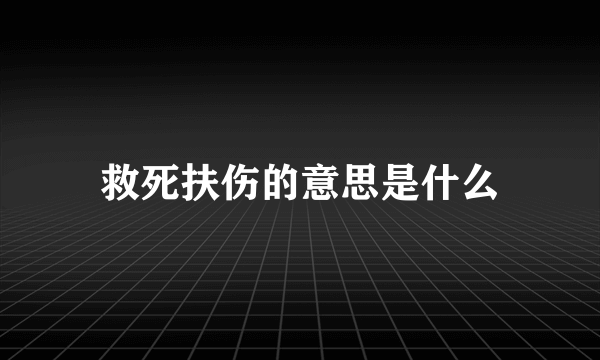 救死扶伤的意思是什么